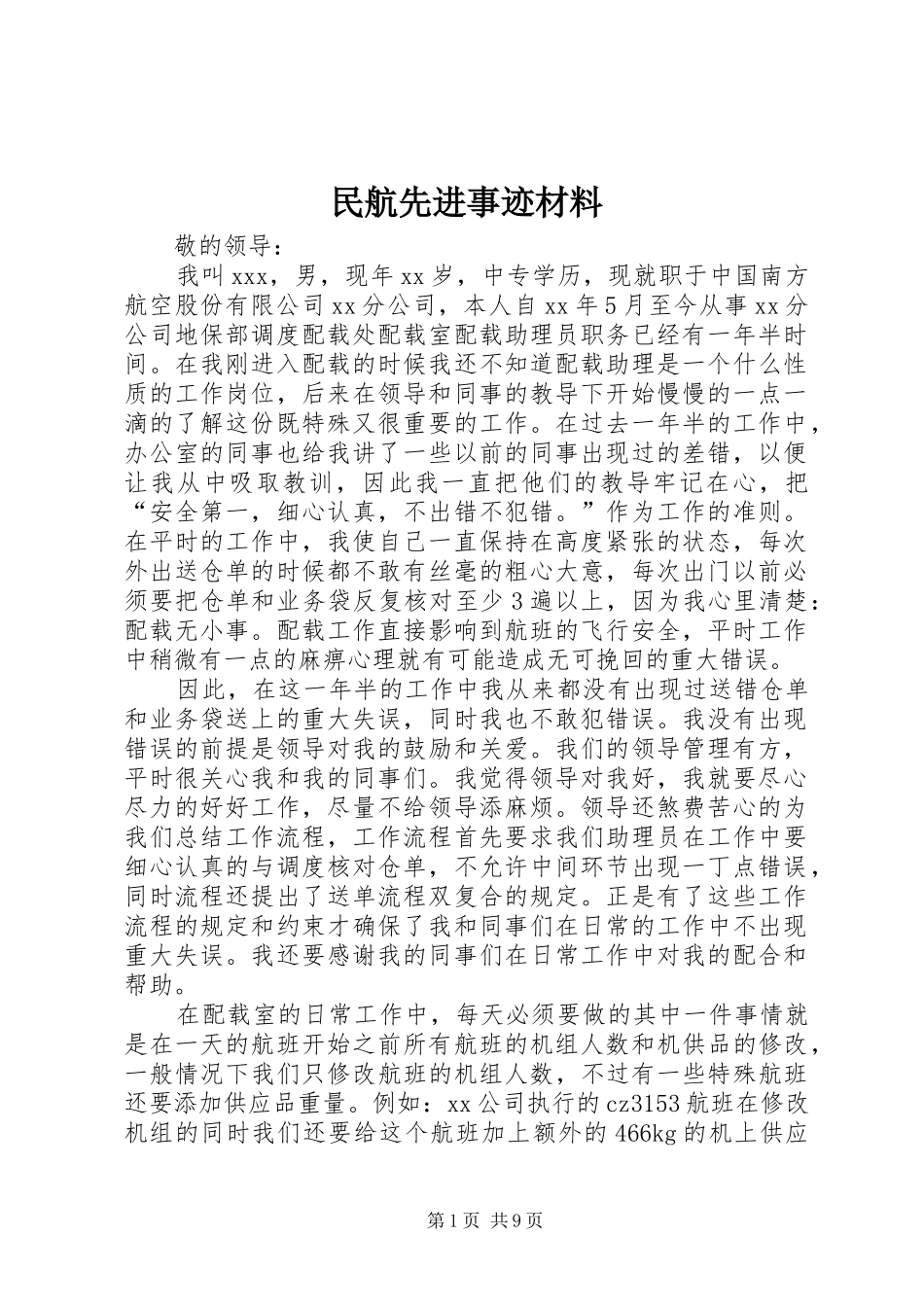 民航先进事迹材料

敬的领导：

我叫xxx，男，现年xx岁，中专学历，现就职于中国南方航空股份有限公司xx分公司，本人自xx年5月至今从事xx分公司地保部调度配载处配载室配载助理员职务已经有一年半时间。在我刚进入配载的时候我还不知道配载助理是一个什么性质的工作岗位，后来在领导和同事的教导下开始慢慢的一点一滴的了解这份既特殊又很重要的工作。在过去一年半的工作中，办公室的同事也给我讲了一些以前的同事出现过的差错，以便让我从中吸取教训，因此我一直把他们的教导牢记在心，把“安全第一，细心认真，不出错不犯错。”作为工作的准则。在平时的工作中，我使自己一直保持在高度紧张的状态，每次外出送仓单的时候都不敢有丝毫的粗心大意，每次出门以前必须要把仓单和业务袋反复核对至少3遍以上，因为我心里清楚：配载无小事。配载工作直接影响到航班的飞行安全，平时工作中稍微有一点的麻痹心理就有可能造成无可挽回的重大错误。

因此，在这一年半的工作中我从来都没有出现过送错仓单和业务袋送上的重大失误，同时我也不敢犯错误。我没有出现错误的前提是领导对我的鼓励和关爱。我们的领导管理有方，平时很关心我和我的同事们。我觉得领导对我好，我就要尽心尽力的好好工作，尽量不给领导添麻烦。领导还煞费苦心的为我们总结工作流程，工作流程首先要求我们助理员在工作中要细心认真的与调度核对仓单，不允许中间环节出现一丁点错误，同时流程还提出了送单流程双复合的规定。正是有了这些工作流程的规定和约束才确保了我和同事们在日常的工作中不出现重大失误。我还要感谢我的同事们在日常工作中对我的配合和帮助。

在配载室的日常工作中，每天必须要做的其中一件事情就是在一天的航班开始之前所有航班的机组人数和机供品的修改，一般情况下我们只修改航班的机组人数，不过有一些特殊航班还要添加供应品重量。例如：xx公司执行的cz3153航班在修改机组的同时我们还要给这个航班加上额外的466kg的机上供应

第1页 共9页